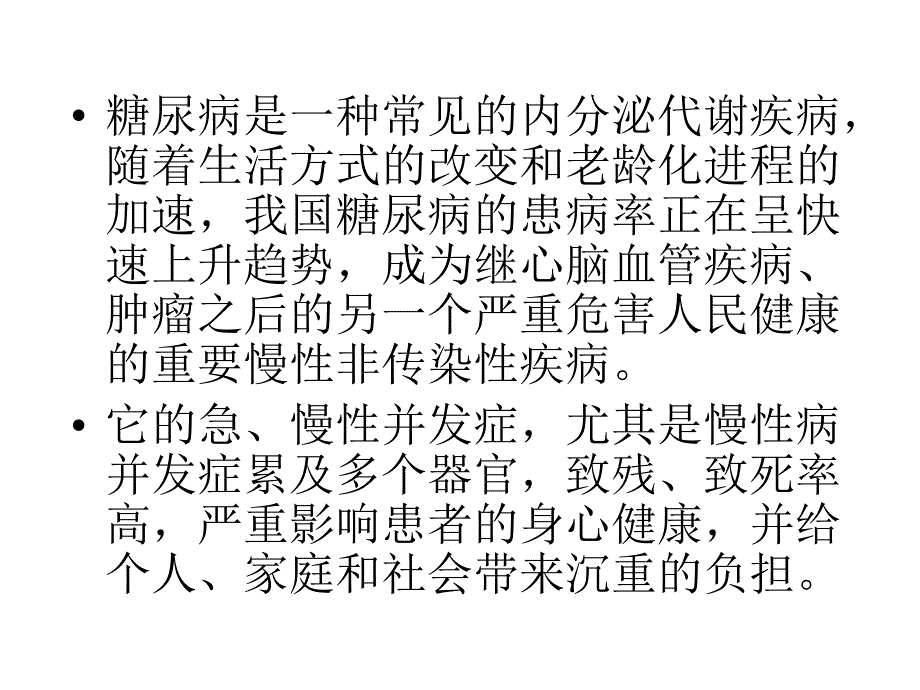 • 糖尿病是一种常见的内分泌代谢疾病，随着生活方式的改变和老龄化进程的加速，我国糖尿病的患病率正在呈快速上升趋势，成为继心脑血管疾病、肿瘤之后的另一个严重危害人民健康的重要慢性非传染性疾病。

• 它的急、慢性并发症，尤其是慢性病并发症累及多个器官，致残、致死率高，严重影响患者的身心健康，并给个人、家庭和社会带来沉重的负担。